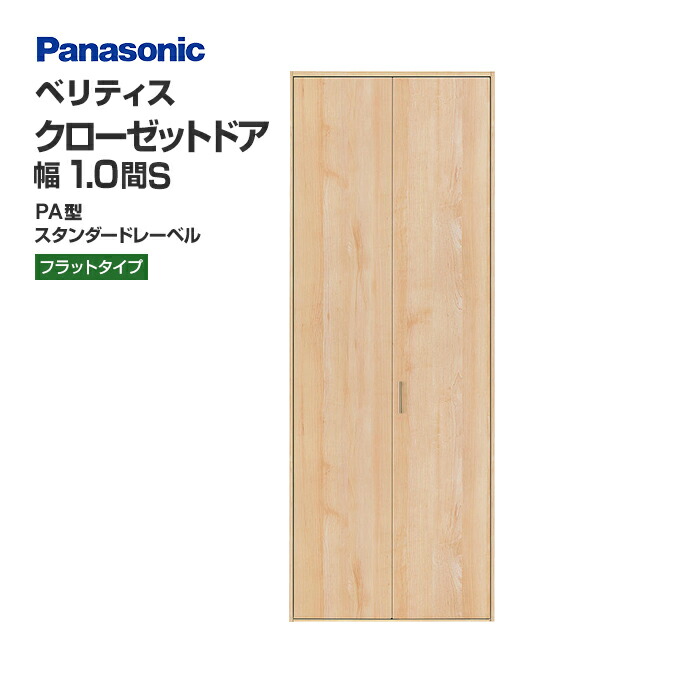 Panasonic
ベリティス
クローゼットドア
幅 1.0間S
PA型
スタンダードレーベル
フラットタイプ